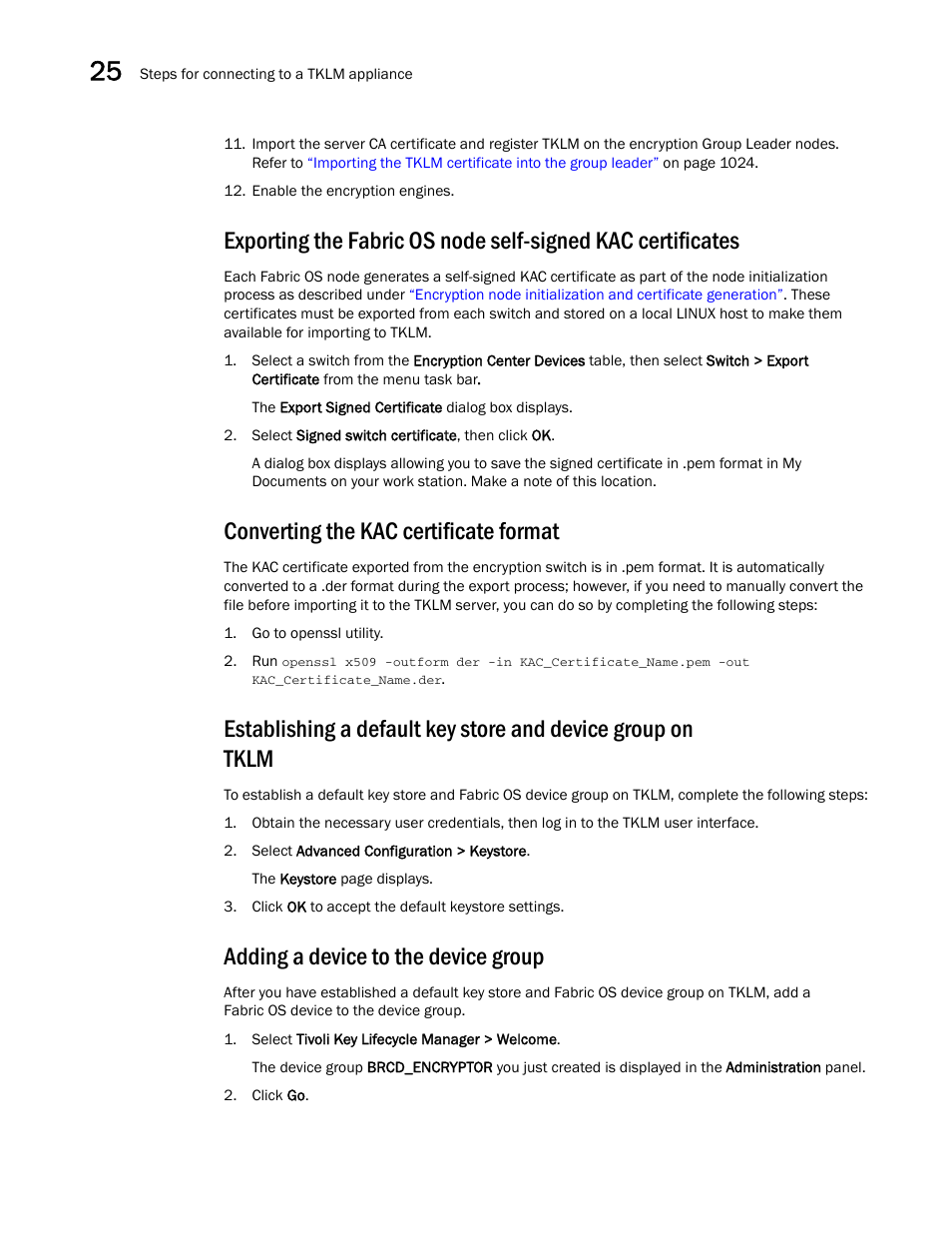 25 Steps for connecting to a TKLM appliance

11. Import the server CA certificate and register TKLM on the encryption Group Leader nodes. Refer to "Importing the TKLM certificate into the group leader" on page 1024.

12. Enable the encryption engines.

Exporting the Fabric OS node self-signed KAC certificates

Each Fabric OS node generates a self-signed KAC certificate as part of the node initialization process as described under "Encryption node initialization and certificate generation". These certificates must be exported from each switch and stored on a local LINUX host to make them available for importing to TKLM.

1. Select a switch from the Encryption Center Devices table, then select Switch > Export Certificate from the menu task bar.

The Export Signed Certificate dialog box displays.

2. Select Signed switch certificate, then click OK.

A dialog box displays allowing you to save the signed certificate in .pem format in My Documents on your work station. Make a note of this location.

Converting the KAC certificate format

The KAC certificate exported from the encryption switch is in .pem format. It is automatically converted to a .der format during the export process; however, if you need to manually convert the file before importing it to the TKLM server, you can do so by completing the following steps:

1. Go to openssl utility.

2. Run openssl x509 -outform der -in KAC_Certificate_Name.pem -out KAC_Certificate_Name.der.

Establishing a default key store and device group on TKLM

To establish a default key store and Fabric OS device group on TKLM, complete the following steps:

1. Obtain the necessary user credentials, then log in to the TKLM user interface.

2. Select Advanced Configuration > Keystore.

The Keystore page displays.

3. Click OK to accept the default keystore settings.

Adding a device to the device group

After you have established a default key store and Fabric OS device group on TKLM, add a Fabric OS device to the device group.

1. Select Tivoli Key Lifecycle Manager > Welcome.

The device group BRCD_ENCRYPTOR you just created is displayed in the Administration panel.

2. Click Go.